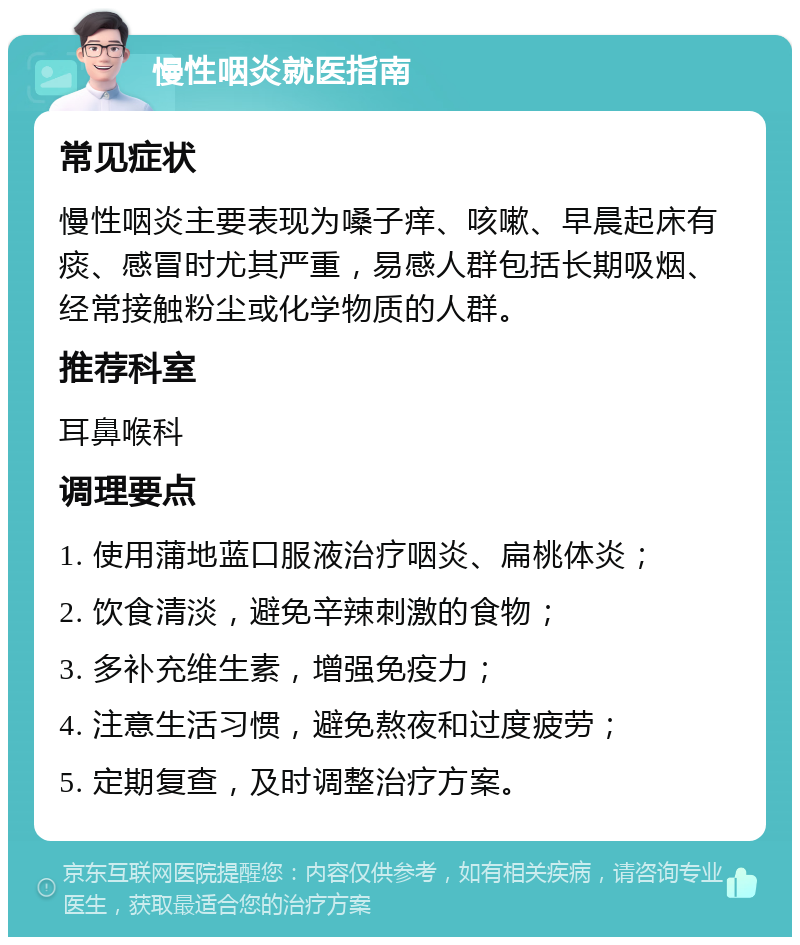 慢性咽炎就医指南

常见症状

慢性咽炎主要表现为嗓子痒、咳嗽、早晨起床有痰、感冒时尤其严重，易感人群包括长期吸烟、经常接触粉尘或化学物质的人群。

推荐科室

耳鼻喉科

调理要点

1. 使用蒲地蓝口服液治疗咽炎、扁桃体炎；

2. 饮食清淡，避免辛辣刺激的食物；

3. 多补充维生素，增强免疫力；

4. 注意生活习惯，避免熬夜和过度疲劳；

5. 定期复查，及时调整治疗方案。

京东互联网医院提醒您：内容仅供参考，如有相关疾病，请咨询专业医生，获取最适合您的治疗方案